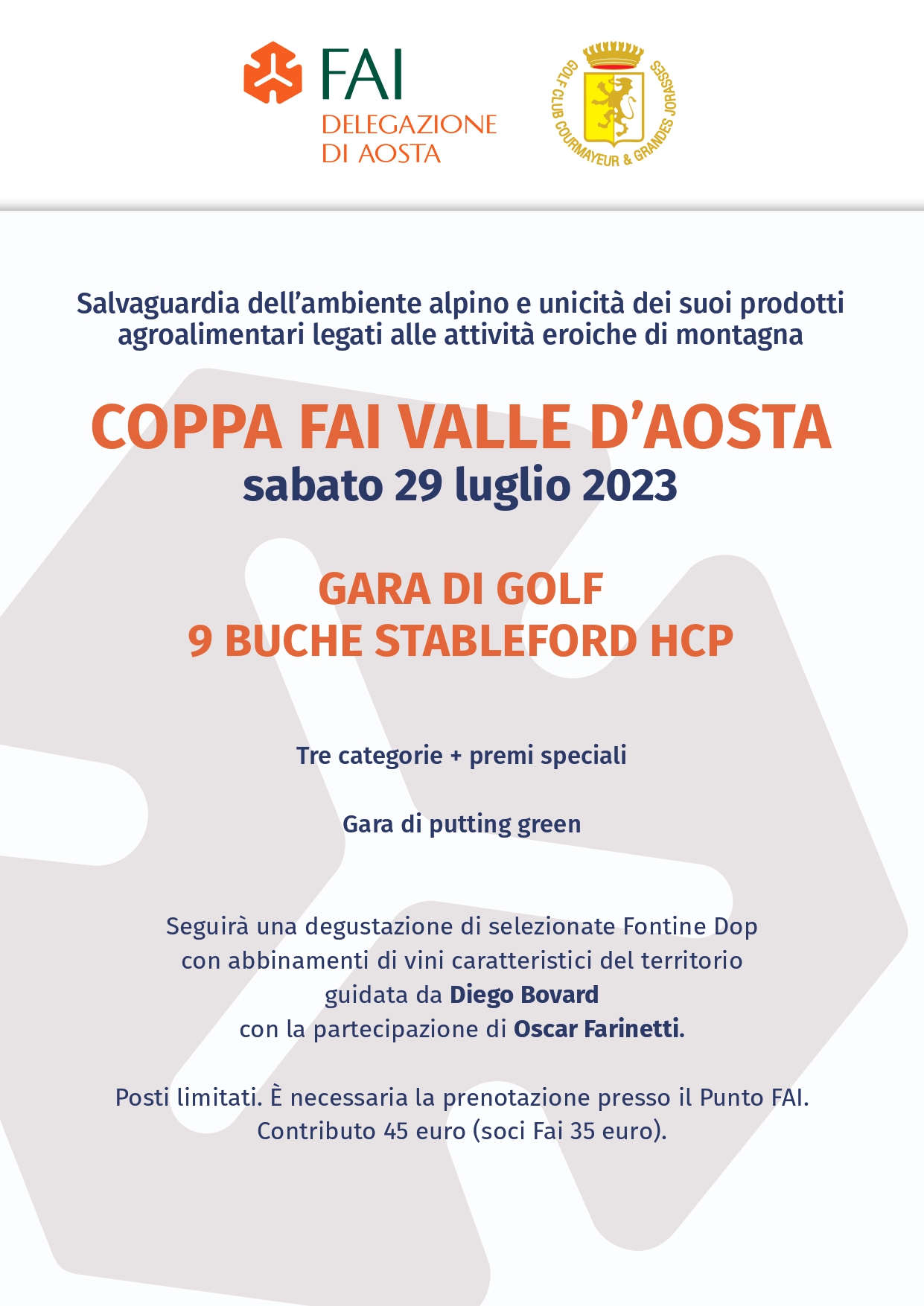 FAI
DELEGAZIONE
DI AOSTA

GOLF CLUB COURMAYEUR & GRANDES JORASSES

Salvaguardia dell'ambiente alpino e unicità dei suoi prodotti agroalimentari legati alle attività eroiche di montagna

COPPA FAI VALLE D'AOSTA
sabato 29 luglio 2023

GARA DI GOLF
9 BUCHE STABLEFORD HCP

Tre categorie + premi speciali

Gara di putting green

Seguirà una degustazione di selezionate Fontine Dop con abbinamenti di vini caratteristici del territorio guidata da Diego Bovard con la partecipazione di Oscar Farinetti.

Posti limitati. È necessaria la prenotazione presso il Punto FAI.
Contributo 45 euro (soci Fai 35 euro).